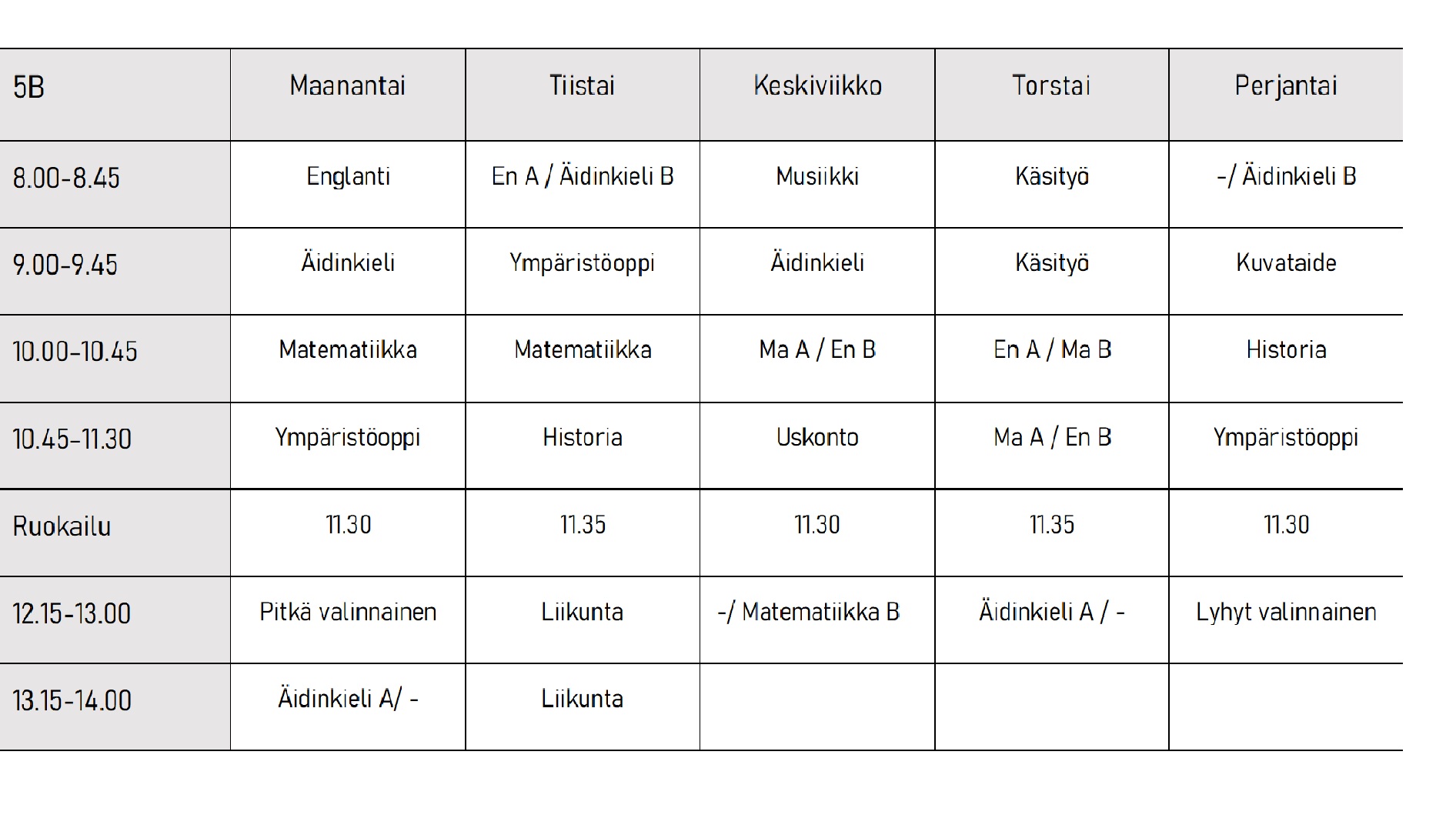 | 5B | Maanantai | Tiistai | Keskiviikko | Torstai | Perjantai |
|---|---|---|---|---|---|
| 8.00-8.45 | Englanti | En A / Äidinkieli B | Musiikki | Käsityö | -/ Äidinkieli B |
| 9.00-9.45 | Äidinkieli | Ympäristöoppi | Äidinkieli | Käsityö | Kuvataide |
| 10.00-10.45 | Matematiikka | Matematiikka | Ma A / En B | En A / Ma B | Historia |
| 10.45-11.30 | Ympäristöoppi | Historia | Uskonto | Ma A / En B | Ympäristöoppi |
| Ruokailu | 11.30 | 11.35 | 11.30 | 11.35 | 11.30 |
| 12.15-13.00 | Pitkä valinnainen | Liikunta | -/ Matematiikka B | Äidinkieli A / - | Lyhyt valinnainen |
| 13.15-14.00 | Äidinkieli A/ - | Liikunta | | | |